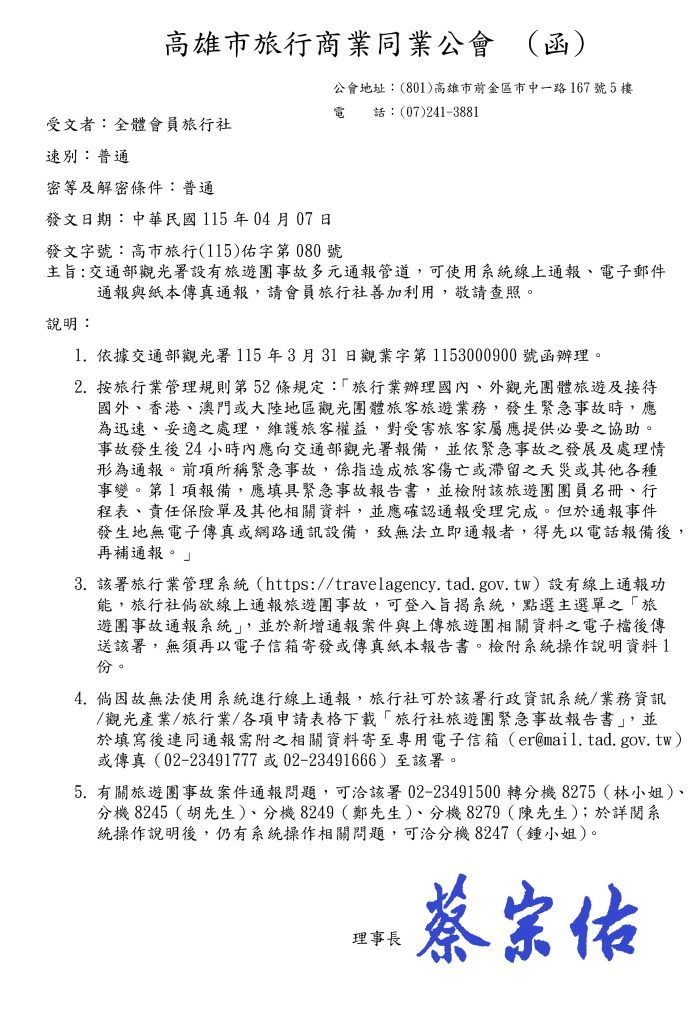 高雄市旅行商業同業公會 （函）

公會地址：(801)高雄市前金區市中一路167號5樓
電　　話：(07)241-3881

受文者：全體會員旅行社

速別：普通

密等及解密條件：普通

發文日期：中華民國115年04月07日

發文字號：高市旅行(115)佑字第080號

主旨：交通部觀光署設有旅遊團事故多元通報管道，可使用系統線上通報、電子郵件通報與紙本傳真通報，請會員旅行社善加利用，敬請查照。

說明：

1. 依據交通部觀光署115年3月31日觀業字第1153000900號函辦理。

2. 按旅行業管理規則第52條規定：「旅行業辦理國內、外觀光團體旅遊及接待國外、香港、澳門或大陸地區觀光團體旅客旅遊業務，發生緊急事故時，應為迅速、妥適之處理，維護旅客權益，對受害旅客家屬應提供必要之協助。事故發生後24小時內應向交通部觀光署報備，並依緊急事故之發展及處理情形為通報。前項所稱緊急事故，係指造成旅客傷亡或滯留之天災或其他各種事變。第1項報備，應填具緊急事故報告書，並檢附該旅遊團團員名冊、行程表、責任保險單及其他相關資料，並應確認通報受理完成。但於通報事件發生地無電子傳真或網路通訊設備，致無法立即通報者，得先以電話報備後，再補通報。」

3. 該署旅行業管理系統（https://travelagency.tad.gov.tw）設有線上通報功能，旅行社倘欲線上通報旅遊團事故，可登入旨揭系統，點選主選單之「旅遊團事故通報系統」，並於新增通報案件與上傳旅遊團相關資料之電子檔後傳送該署，無須再以電子信箱寄發或傳真紙本報告書。檢附系統操作說明資料1份。

4. 倘因故無法使用系統進行線上通報，旅行社可於該署行政資訊系統/業務資訊/觀光產業/旅行業/各項申請表格下載「旅行社旅遊團緊急事故報告書」，並於填寫後連同通報需附之相關資料寄至專用電子信箱（er@mail.tad.gov.tw）或傳真（02-23491777或02-23491666）至該署。

5. 有關旅遊團事故案件通報問題，可洽該署02-23491500轉分機8275（林小姐）、分機8245（胡先生）、分機8249（鄭先生）、分機8279（陳先生）；於詳閱系統操作說明後，仍有系統操作相關問題，可洽分機8247（鍾小姐）。

理事長 蔡宗佑